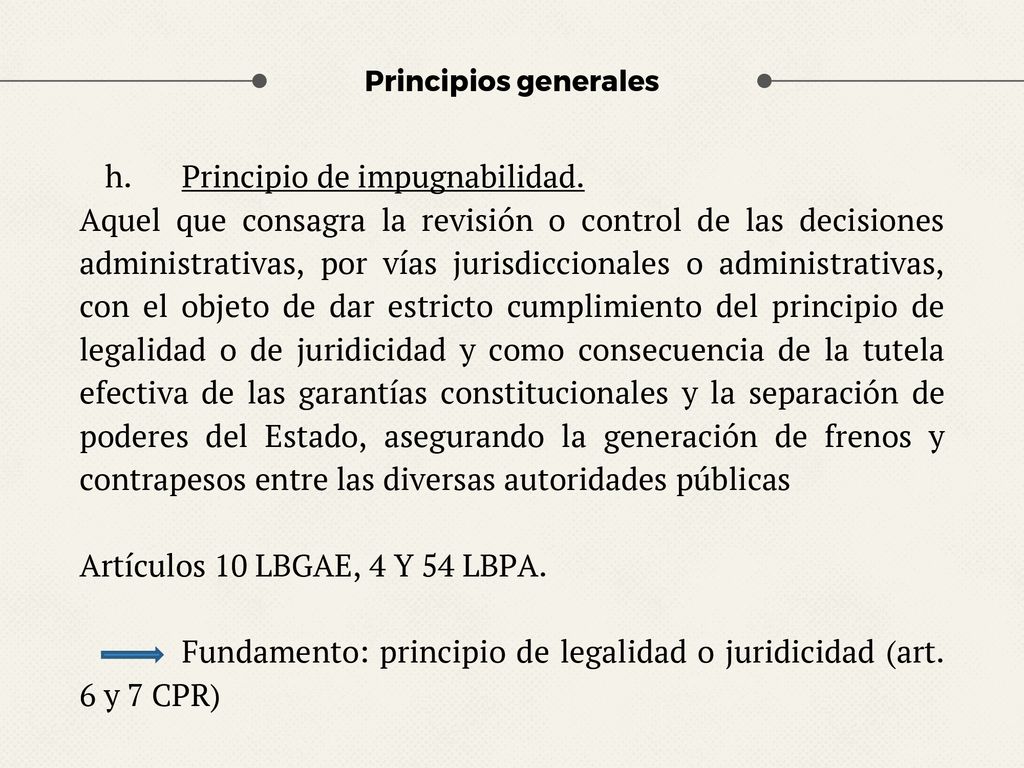 Principios generales

h. Principio de impugnabilidad.

Aquel que consagra la revisión o control de las decisiones administrativas, por vías jurisdiccionales o administrativas, con el objeto de dar estricto cumplimiento del principio de legalidad o de juridicidad y como consecuencia de la tutela efectiva de las garantías constitucionales y la separación de poderes del Estado, asegurando la generación de frenos y contrapesos entre las diversas autoridades públicas

Artículos 10 LBGAE, 4 Y 54 LBPA.

Fundamento: principio de legalidad o juridicidad (art. 6 y 7 CPR)